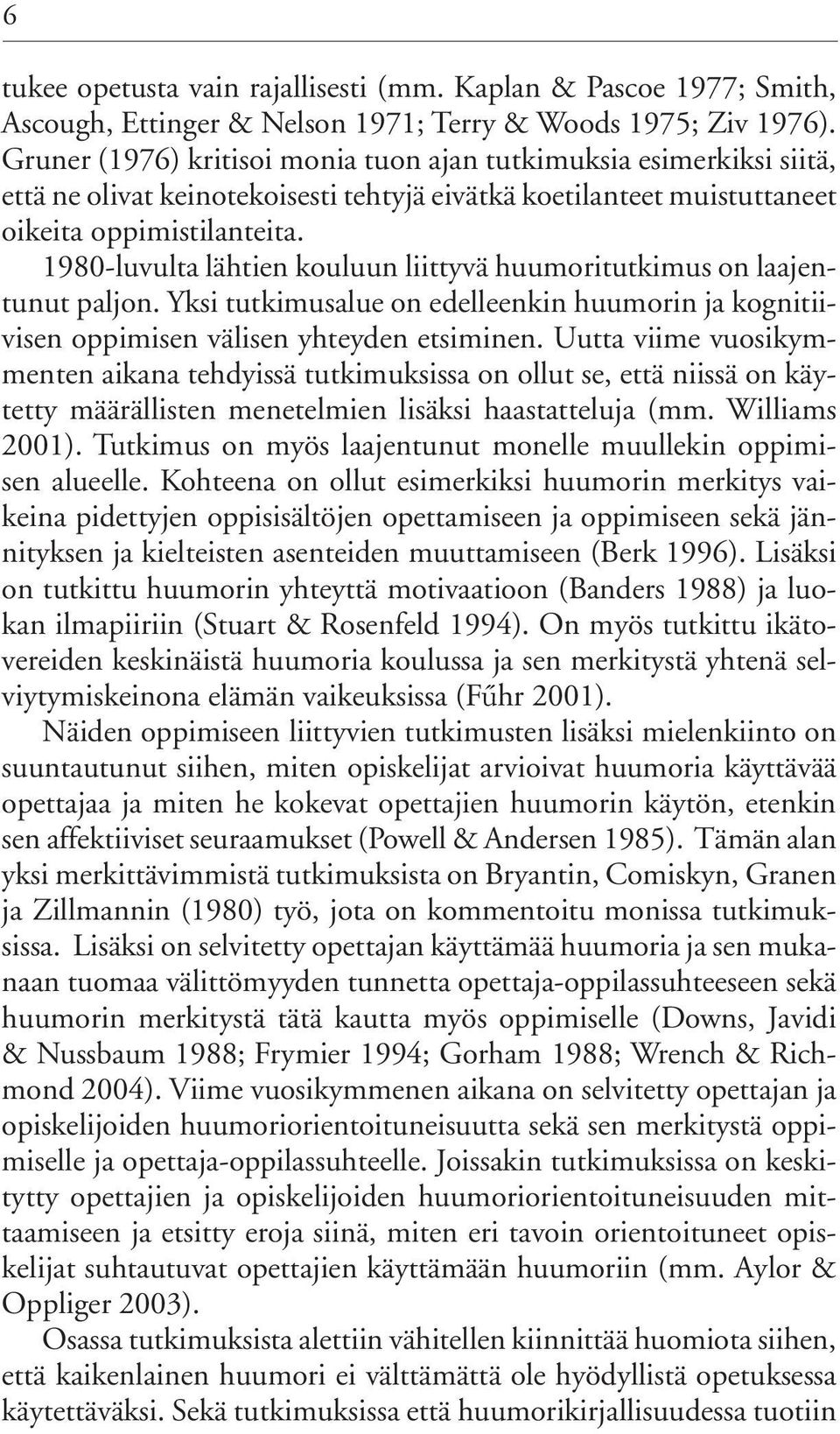 6

tukee opetusta vain rajallisesti (mm. Kaplan & Pascoe 1977; Smith, Ascough, Ettinger & Nelson 1971; Terry & Woods 1975; Ziv 1976). Gruner (1976) kritisoi monia tuon ajan tutkimuksia esimerkiksi siitä, että ne olivat keinotekoisesti tehtyjä eivätkä koetilanteet muistuttaneet oikeita oppimistilanteita.

1980-luvulta lähtien kouluun liittyvä huumoritutkimus on laajentunut paljon. Yksi tutkimusalue on edelleenkin huumorin ja kognitiivisen oppimisen välisen yhteyden etsiminen. Uutta viime vuosikymmenten aikana tehdyissä tutkimuksissa on ollut se, että niissä on käytetty määrällisten menetelmien lisäksi haastatteluja (mm. Williams 2001). Tutkimus on myös laajentunut monelle muullekin oppimisen alueelle. Kohteena on ollut esimerkiksi huumorin merkitys vaikeina pidettyjen oppisisältöjen opettamiseen ja oppimiseen sekä jännityksen ja kielteisten asenteiden muuttamiseen (Berk 1996). Lisäksi on tutkittu huumorin yhteyttä motivaatioon (Banders 1988) ja luokan ilmapiiriin (Stuart & Rosenfeld 1994). On myös tutkittu ikätovereiden keskinäistä huumoria koulussa ja sen merkitystä yhtenä selviytymiskeinona elämän vaikeuksissa (Fűhr 2001).

Näiden oppimiseen liittyvien tutkimusten lisäksi mielenkiinto on suuntautunut siihen, miten opiskelijat arvioivat huumoria käyttävää opettajaa ja miten he kokevat opettajien huumorin käytön, etenkin sen affektiiviset seuraamukset (Powell & Andersen 1985). Tämän alan yksi merkittävimmistä tutkimuksista on Bryantin, Comiskyn, Granen ja Zillmannin (1980) työ, jota on kommentoitu monissa tutkimuksissa. Lisäksi on selvitetty opettajan käyttämää huumoria ja sen mukanaan tuomaa välittömyyden tunnetta opettaja-oppilassuhteeseen sekä huumorin merkitystä tätä kautta myös oppimiselle (Downs, Javidi & Nussbaum 1988; Frymier 1994; Gorham 1988; Wrench & Richmond 2004). Viime vuosikymmenen aikana on selvitetty opettajan ja opiskelijoiden huumoriorientoituneisuutta sekä sen merkitystä oppimiselle ja opettaja-oppilassuhteelle. Joissakin tutkimuksissa on keskitytty opettajien ja opiskelijoiden huumoriorientoituneisuuden mittaamiseen ja etsitty eroja siinä, miten eri tavoin orientoituneet opiskelijat suhtautuvat opettajien käyttämään huumoriin (mm. Aylor & Oppliger 2003).

Osassa tutkimuksista alettiin vähitellen kiinnittää huomiota siihen, että kaikenlainen huumori ei välttämättä ole hyödyllistä opetuksessa käytettäväksi. Sekä tutkimuksissa että huumorikirjallisuudessa tuotiin